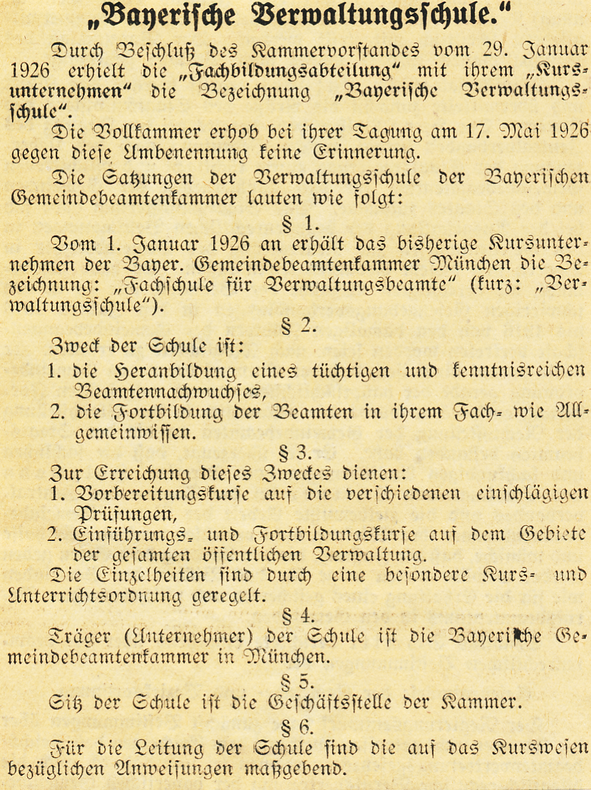 „Bayerische Verwaltungsschule."

Durch Beschluß des Kammervorstandes vom 29. Januar 1926 erhielt die „Fachbildungsabteilung" mit ihrem „Kursunternehmen" die Bezeichnung „Bayerische Verwaltungsschule".

Die Vollkammer erhob bei ihrer Tagung am 17. Mai 1926 gegen diese Umbenennung keine Erinnerung.

Die Satzungen der Verwaltungsschule der Bayerischen Gemeindebeamtenkammer lauten wie folgt:

§ 1.

Vom 1. Januar 1926 an erhält das bisherige Kursunternehmen der Bayer. Gemeindebeamtenkammer München die Bezeichnung: „Fachschule für Verwaltungsbeamte" (kurz: „Verwaltungsschule").

§ 2.

Zweck der Schule ist:
1. die Heranbildung eines tüchtigen und kenntnisreichen Beamtennachwuchses,
2. die Fortbildung der Beamten in ihrem Fach- wie Allgemeinwissen.

§ 3.

Zur Erreichung dieses Zweckes dienen:
1. Vorbereitungskurse auf die verschiedenen einschlägigen Prüfungen,
2. Einführungs- und Fortbildungskurse auf dem Gebiete der gesamten öffentlichen Verwaltung.

Die Einzelheiten sind durch eine besondere Kurs- und Unterrichtsordnung geregelt.

§ 4.

Träger (Unternehmer) der Schule ist die Bayerische Gemeindebeamtenkammer in München.

§ 5.

Sitz der Schule ist die Geschäftsstelle der Kammer.

§ 6.

Für die Leitung der Schule sind die auf das Kurswesen bezüglichen Anweisungen maßgebend.